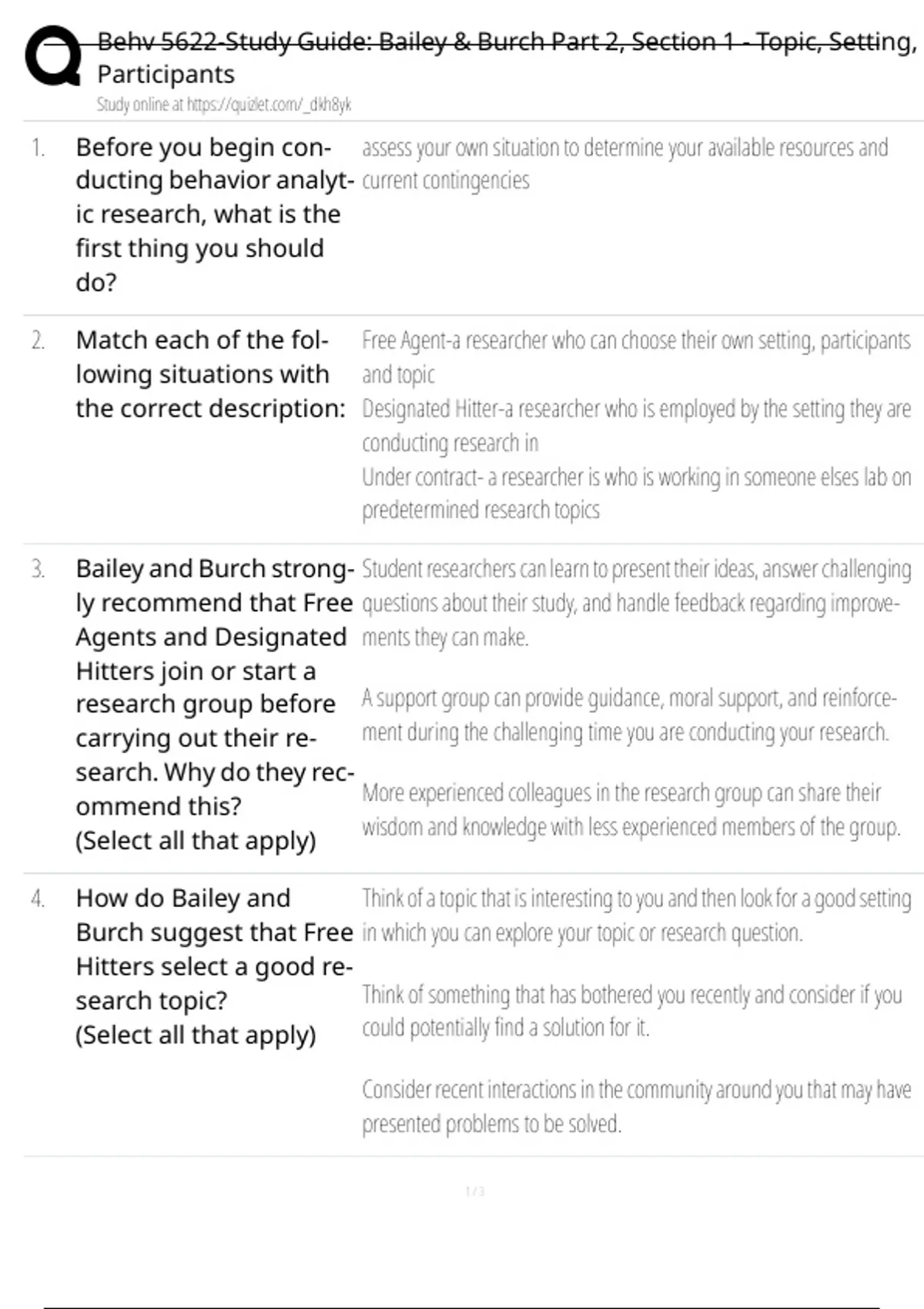 Behv 5622-Study Guide: Bailey & Burch Part 2, Section 1 - Topic, Setting, Participants
Study online at https://quizlet.com/_dkh8yk

1. Before you begin conducting behavior analytic research, what is the first thing you should do?

assess your own situation to determine your available resources and current contingencies

2. Match each of the following situations with the correct description:

Free Agent-a researcher who can choose their own setting, participants and topic
Designated Hitter-a researcher who is employed by the setting they are conducting research in
Under contract- a researcher is who is working in someone elses lab on predetermined research topics

3. Bailey and Burch strongly recommend that Free Agents and Designated Hitters join or start a research group before carrying out their research. Why do they recommend this? (Select all that apply)

Student researchers can learn to present their ideas, answer challenging questions about their study, and handle feedback regarding improvements they can make.

A support group can provide guidance, moral support, and reinforcement during the challenging time you are conducting your research.

More experienced colleagues in the research group can share their wisdom and knowledge with less experienced members of the group.

4. How do Bailey and Burch suggest that Free Hitters select a good research topic? (Select all that apply)

Think of a topic that is interesting to you and then look for a good setting in which you can explore your topic or research question.

Think of something that has bothered you recently and consider if you could potentially find a solution for it.

Consider recent interactions in the community around you that may have presented problems to be solved.

1 / 3